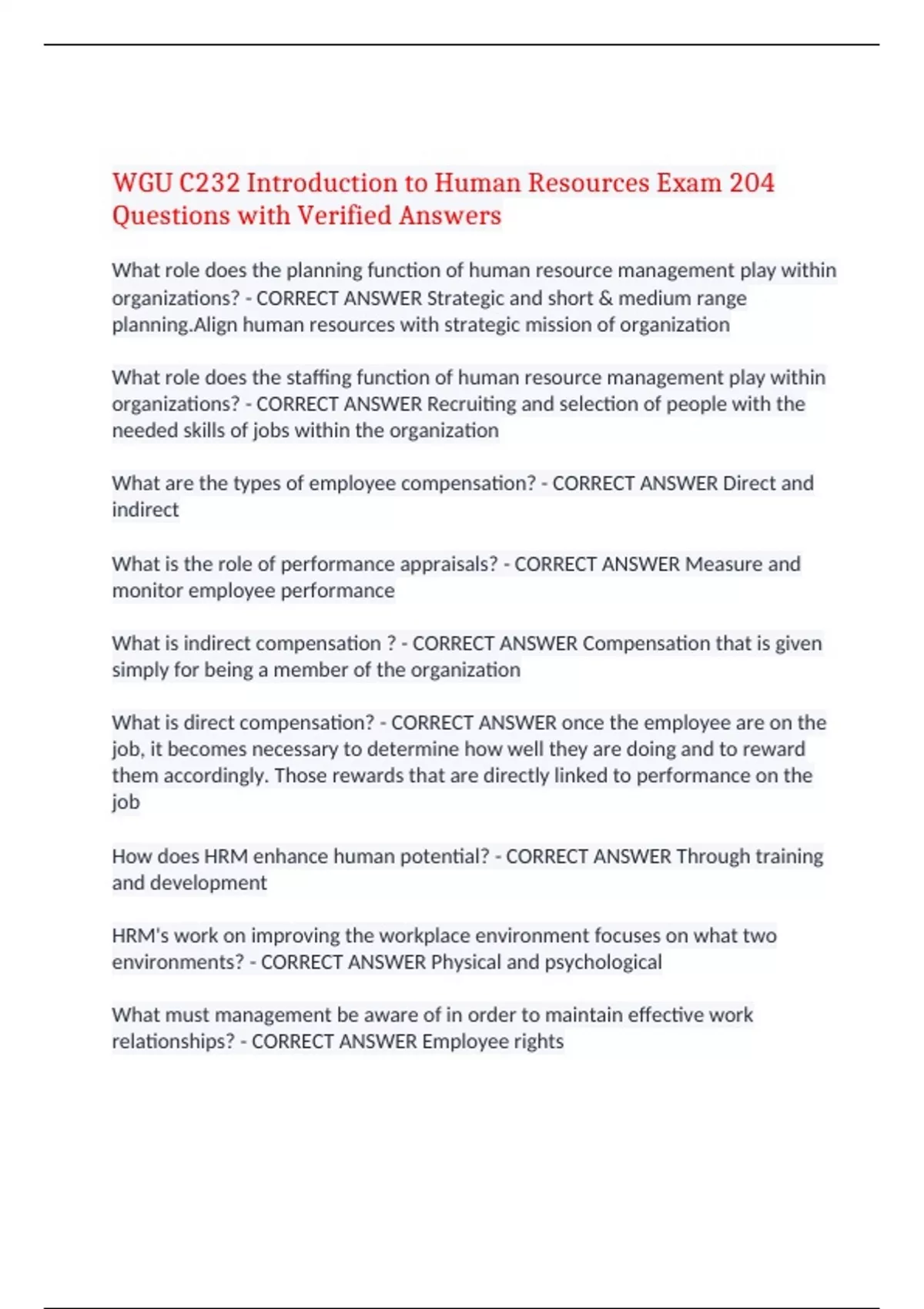 WGU C232 Introduction to Human Resources Exam 204 Questions with Verified Answers

What role does the planning function of human resource management play within organizations? - CORRECT ANSWER Strategic and short & medium range planning.Align human resources with strategic mission of organization

What role does the staffing function of human resource management play within organizations? - CORRECT ANSWER Recruiting and selection of people with the needed skills of jobs within the organization

What are the types of employee compensation? - CORRECT ANSWER Direct and indirect

What is the role of performance appraisals? - CORRECT ANSWER Measure and monitor employee performance

What is indirect compensation ? - CORRECT ANSWER Compensation that is given simply for being a member of the organization

What is direct compensation? - CORRECT ANSWER once the employee are on the job, it becomes necessary to determine how well they are doing and to reward them accordingly. Those rewards that are directly linked to performance on the job

How does HRM enhance human potential? - CORRECT ANSWER Through training and development

HRM's work on improving the workplace environment focuses on what two environments? - CORRECT ANSWER Physical and psychological

What must management be aware of in order to maintain effective work relationships? - CORRECT ANSWER Employee rights